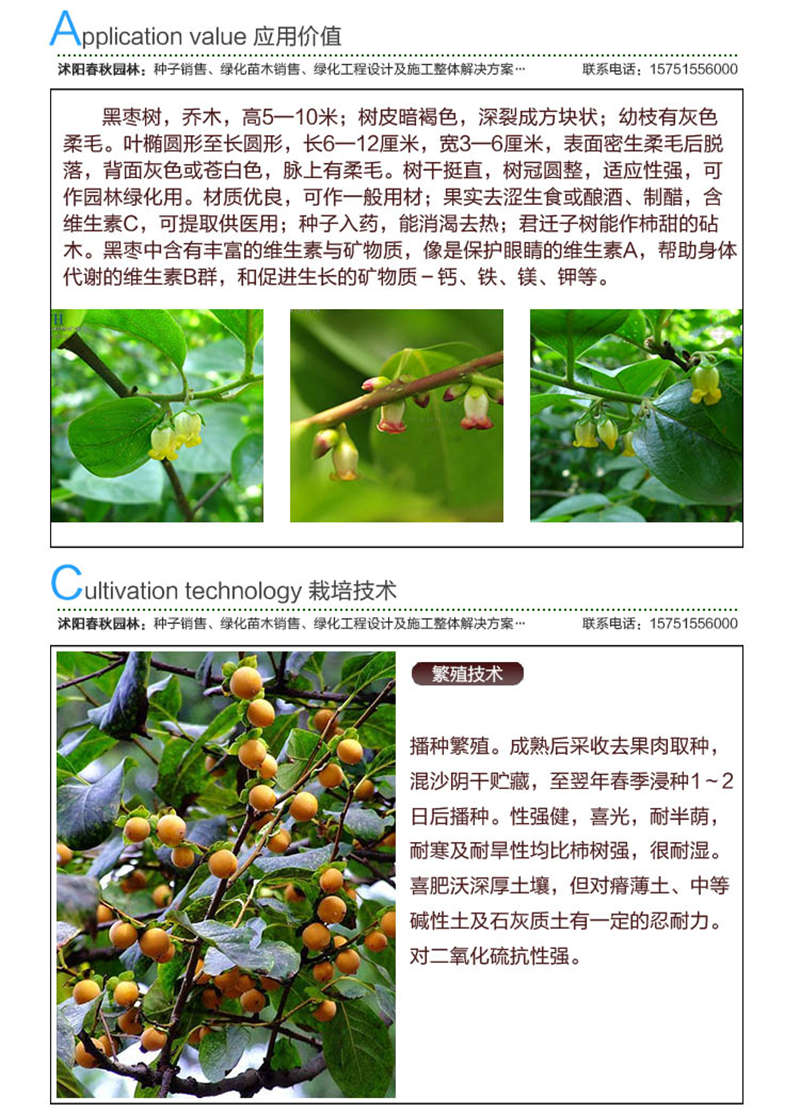 Application value 应用价值

沭阳春秋园林：种子销售、绿化苗木销售、绿化工程设计及施工整体解决方案… 联系电话：15751556000

黑枣树，乔木，高5—10米；树皮暗褐色，深裂成方块状；幼枝有灰色柔毛。叶椭圆形至长圆形，长6—12厘米，宽3—6厘米，表面密生柔毛后脱落，背面灰色或苍白色，脉上有柔毛。树干挺直，树冠圆整，适应性强，可作园林绿化用。材质优良，可作一般用材；果实去涩生食或酿酒、制醋，含维生素C，可提取供医用；种子入药，能消渴去热；君迁子树能作柿甜的砧木。黑枣中含有丰富的维生素与矿物质，像是保护眼睛的维生素A，帮助身体代谢的维生素B群，和促进生长的矿物质－钙、铁、镁、钾等。

Cultivation technology 栽培技术

沭阳春秋园林：种子销售、绿化苗木销售、绿化工程设计及施工整体解决方案… 联系电话：15751556000

繁殖技术

播种繁殖。成熟后采收去果肉取种，混沙阴干贮藏，至翌年春季浸种1～2日后播种。性强健，喜光，耐半荫，耐寒及耐旱性均比柿树强，很耐湿。喜肥沃深厚土壤，但对瘠薄土、中等碱性土及石灰质土有一定的忍耐力。对二氧化硫抗性强。